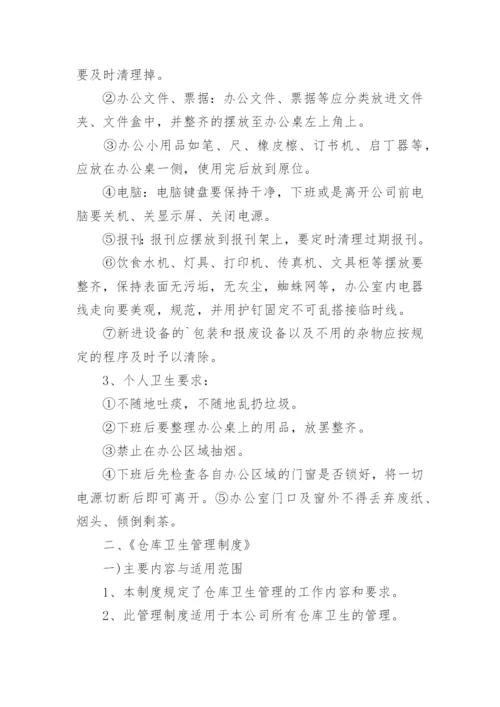 要及时清理掉。

②办公文件、票据：办公文件、票据等应分类放进文件夹、文件盒中，并整齐的摆放至办公桌左上角上。

③办公小用品如笔、尺、橡皮檫、订书机、启丁器等，应放在办公桌一侧，使用完后放到原位。

④电脑：电脑键盘要保持干净，下班或是离开公司前电脑要关机、关显示屏、关闭电源。

⑤报刊：报刊应摆放到报刊架上，要定时清理过期报刊。

⑥饮食水机、灯具、打印机、传真机、文具柜等摆放要整齐，保持表面无污垢，无灰尘，蜘蛛网等，办公室内电器线走向要美观，规范，并用护钉固定不可乱搭接临时线。

⑦新进设备的`包装和报废设备以及不用的杂物应按规定的程序及时予以清除。

3、个人卫生要求：

①不随地吐痰，不随地乱扔垃圾。

②下班后要整理办公桌上的用品，放罢整齐。

③禁止在办公区域抽烟。

④下班后先检查各自办公区域的门窗是否锁好，将一切电源切断后即可离开。⑤办公室门口及窗外不得丢弃废纸、烟头、倾倒剩茶。

二、《仓库卫生管理制度》

一)主要内容与适用范围

1、本制度规定了仓库卫生管理的工作内容和要求。

2、此管理制度适用于本公司所有仓库卫生的管理。